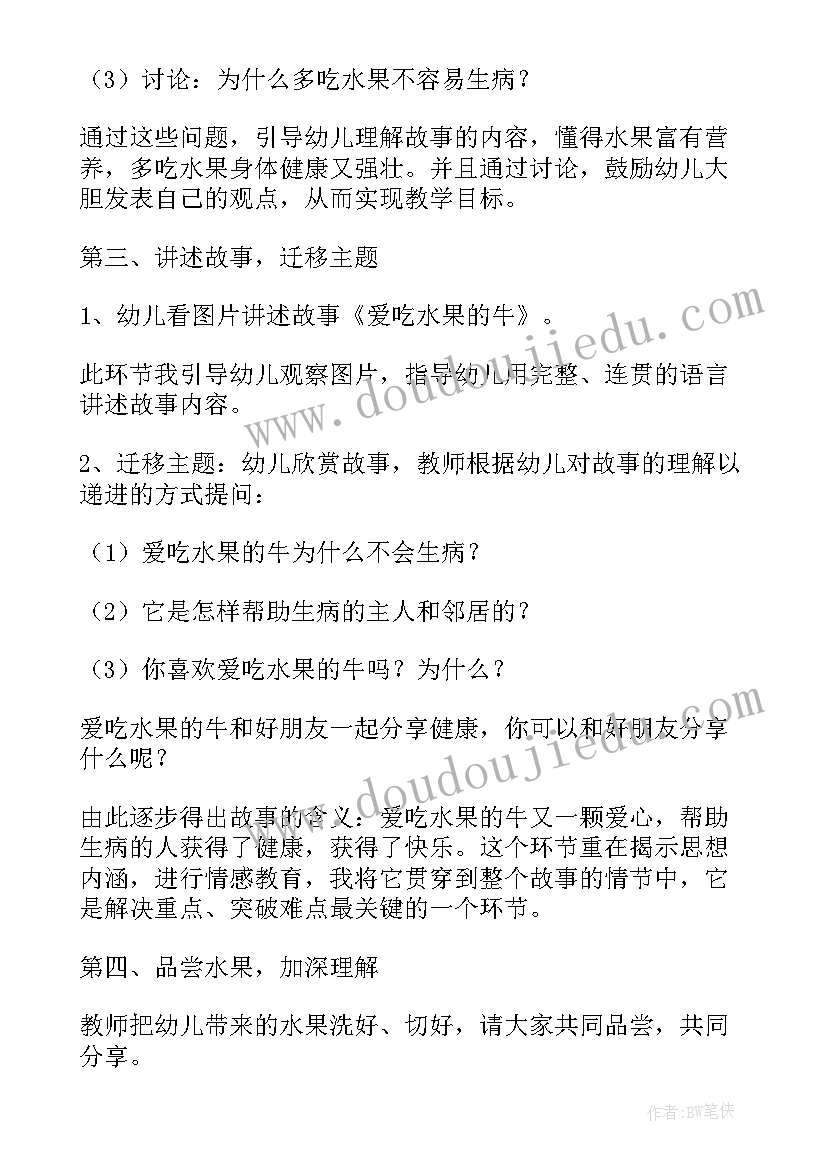 （3）讨论：为什么多吃水果不容易生病？

通过这些问题，引导幼儿理解故事的内容，懂得水果富有营养，多吃水果身体健康又强壮。并且通过讨论，鼓励幼儿大胆发表自己的观点，从而实现教学目标。

第三、讲述故事，迁移主题

1、幼儿看图片讲述故事《爱吃水果的牛》。

此环节我引导幼儿观察图片，指导幼儿用完整、连贯的语言讲述故事内容。

2、迁移主题：幼儿欣赏故事，教师根据幼儿对故事的理解以递进的方式提问：

（1）爱吃水果的牛为什么不会生病？

（2）它是怎样帮助生病的主人和邻居的？

（3）你喜欢爱吃水果的牛吗？为什么？

爱吃水果的牛和好朋友一起分享健康，你可以和好朋友分享什么呢？

由此逐步得出故事的含义：爱吃水果的牛又一颗爱心，帮助生病的人获得了健康，获得了快乐。这个环节重在揭示思想内涵，进行情感教育，我将它贯穿到整个故事的情节中，它是解决重点、突破难点最关键的一个环节。

第四、品尝水果，加深理解

教师把幼儿带来的水果洗好、切好，请大家共同品尝，共同分享。

www.doudoujiedu.com

www.doudoujiedu.com

作者:BW笔侠